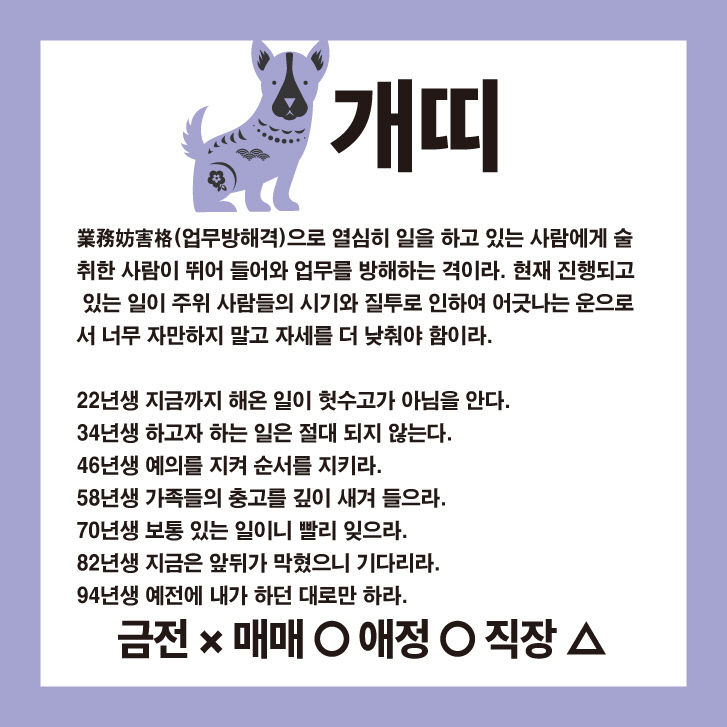 개띠

業務妨害格(업무방해격)으로 열심히 일을 하고 있는 사람에게 술 취한 사람이 뛰어 들어와 업무를 방해하는 격이라. 현재 진행되고 있는 일이 주위 사람들의 시기와 질투로 인하여 어긋나는 운으로서 너무 자만하지 말고 자세를 더 낮춰야 함이라.

22년생 지금까지 해온 일이 헛수고가 아님을 안다.
34년생 하고자 하는 일은 절대 되지 않는다.
46년생 예의를 지켜 순서를 지키라.
58년생 가족들의 충고를 깊이 새겨 들으라.
70년생 보통 있는 일이니 빨리 잊으라.
82년생 지금은 앞뒤가 막혔으니 기다리라.
94년생 예전에 내가 하던 대로만 하라.

금전 × 매매 ○ 애정 ○ 직장 △